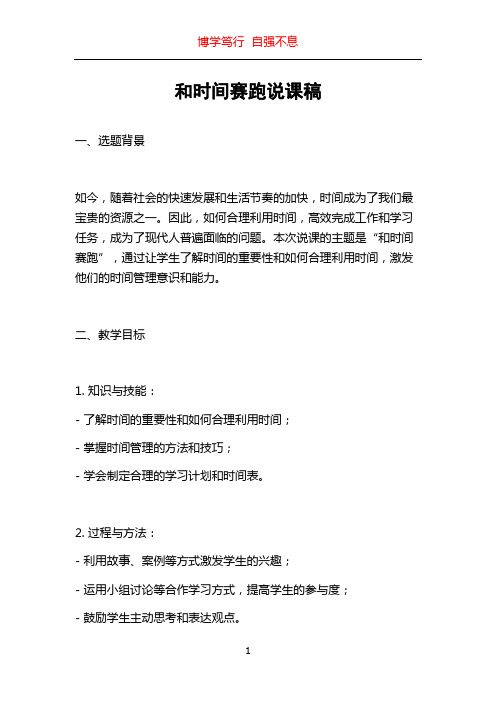 博学笃行 自强不息

和时间赛跑说课稿

一、选题背景

如今，随着社会的快速发展和生活节奏的加快，时间成为了我们最宝贵的资源之一。因此，如何合理利用时间，高效完成工作和学习任务，成为了现代人普遍面临的问题。本次说课的主题是“和时间赛跑”，通过让学生了解时间的重要性和如何合理利用时间，激发他们的时间管理意识和能力。

二、教学目标

1. 知识与技能：

- 了解时间的重要性和如何合理利用时间；

- 掌握时间管理的方法和技巧；

- 学会制定合理的学习计划和时间表。

2. 过程与方法：

- 利用故事、案例等方式激发学生的兴趣；

- 运用小组讨论等合作学习方式，提高学生的参与度；

- 鼓励学生主动思考和表达观点。

1